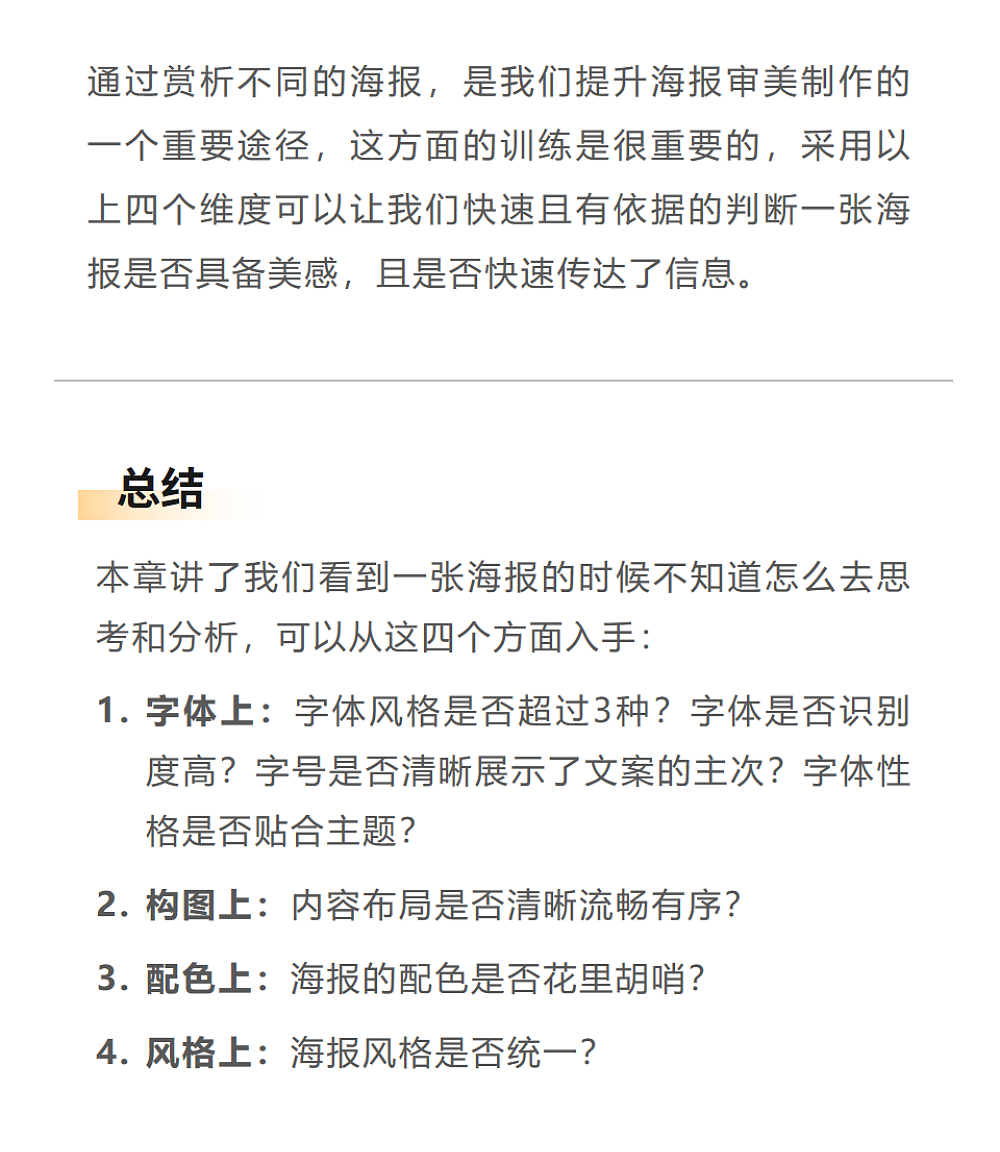 通过赏析不同的海报，是我们提升海报审美制作的一个重要途径，这方面的训练是很重要的，采用以上四个维度可以让我们快速且有依据的判断一张海报是否具备美感，且是否快速传达了信息。

总结

本章讲了我们看到一张海报的时候不知道怎么去思考和分析，可以从这四个方面入手：

1. 字体上：字体风格是否超过3种？字体是否识别度高？字号是否清晰展示了文案的主次？字体性格是否贴合主题？

2. 构图上：内容布局是否清晰流畅有序？

3. 配色上：海报的配色是否花里胡哨？

4. 风格上：海报风格是否统一？